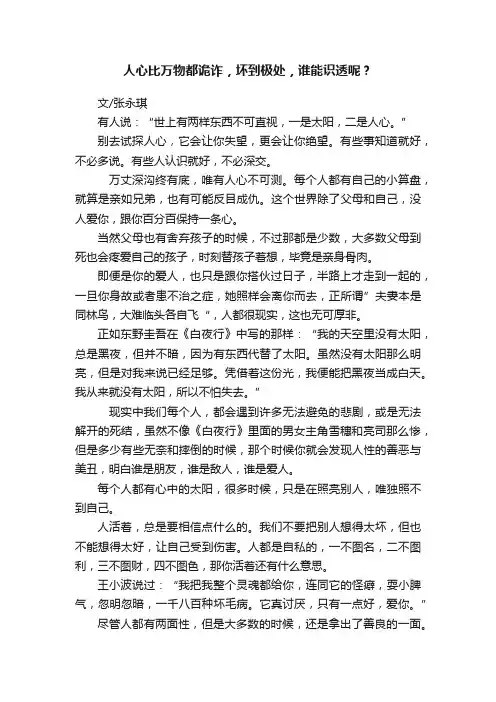 人心比万物都诡诈，坏到极处，谁能识透呢？

文/张永琪

有人说：“世上有两样东西不可直视，一是太阳，二是人心。”

别去试探人心，它会让你失望，更会让你绝望。有些事知道就好，不必多说。有些人认识就好，不必深交。

万丈深沟终有底，唯有人心不可测。每个人都有自己的小算盘，就算是亲如兄弟，也有可能反目成仇。这个世界除了父母和自己，没人爱你，跟你百分百保持一条心。

当然父母也有舍弃孩子的时候，不过那都是少数，大多数父母到死也会疼爱自己的孩子，时刻替孩子着想，毕竟是亲身骨肉。

即便是你的爱人，也只是跟你搭伙过日子，半路上才走到一起的，一旦你身故或者患不治之症，她照样会离你而去，正所谓”夫妻本是同林鸟，大难临头各自飞“，人都很现实，这也无可厚非。

正如东野圭吾在《白夜行》中写的那样：“我的天空里没有太阳，总是黑夜，但并不暗，因为有东西代替了太阳。虽然没有太阳那么明亮，但是对我来说已经足够。凭借着这份光，我便能把黑夜当成白天。我从来就没有太阳，所以不怕失去。”

现实中我们每个人，都会遇到许多无法避免的悲剧，或是无法解开的死结，虽然不像《白夜行》里面的男女主角雪穗和亮司那么惨，但是多少有些无奈和摔倒的时候，那个时候你就会发现人性的善恶与美丑，明白谁是朋友，谁是敌人，谁是爱人。

每个人都有心中的太阳，很多时候，只是在照亮别人，唯独照不到自己。

人活着，总是要相信点什么的。我们不要把别人想得太坏，但也不能想得太好，让自己受到伤害。人都是自私的，一不图名，二不图利，三不图财，四不图色，那你活着还有什么意思。

王小波说过：“我把我整个灵魂都给你，连同它的怪癖，耍小脾气，忽明忽暗，一千八百种坏毛病。它真讨厌，只有一点好，爱你。”

尽管人都有两面性，但是大多数的时候，还是拿出了善良的一面。